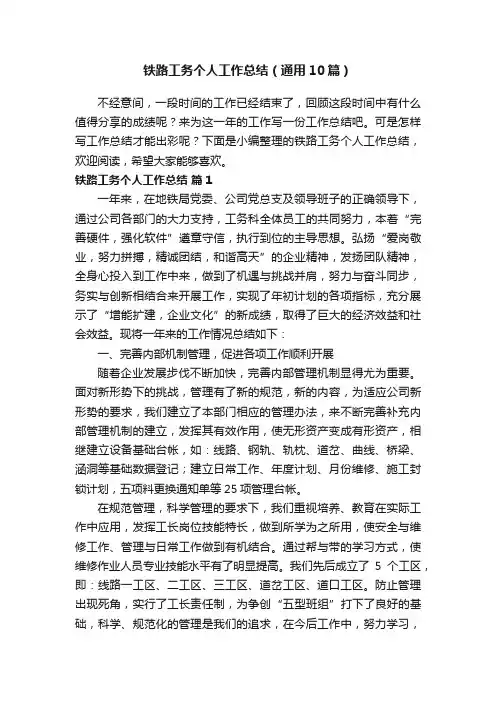 铁路工务个人工作总结（通用10篇）

不经意间，一段时间的工作已经结束了，回顾这段时间中有什么值得分享的成绩呢？来为这一年的工作写一份工作总结吧。可是怎样写工作总结才能出彩呢？下面是小编整理的铁路工务个人工作总结，欢迎阅读，希望大家能够喜欢。

铁路工务个人工作总结 篇1

一年来，在地铁局党委、公司党总支及领导班子的正确领导下，通过公司各部门的大力支持，工务科全体员工的共同努力，本着“完善硬件，强化软件”遵章守信，执行到位的主导思想。弘扬“爱岗敬业，努力拼搏，精诚团结，和谐高天”的企业精神，发扬团队精神，全身心投入到工作中来，做到了机遇与挑战并肩，努力与奋斗同步，务实与创新相结合来开展工作，实现了年初计划的各项指标，充分展示了“增能扩建，企业文化”的新成绩，取得了巨大的经济效益和社会效益。现将一年来的工作情况总结如下：

一、完善内部机制管理，促进各项工作顺利开展

随着企业发展步伐不断加快，完善内部管理机制显得尤为重要。面对新形势下的挑战，管理有了新的规范，新的内容，为适应公司新形势的要求，我们建立了本部门相应的管理办法，来不断完善补充内部管理机制的建立，发挥其有效作用，使无形资产变成有形资产，相继建立设备基础台帐，如：线路、钢轨、轨枕、道岔、曲线、桥梁、涵洞等基础数据登记；建立日常工作、年度计划、月份维修、施工封锁计划，五项料更换通知单等25项管理台帐。

在规范管理，科学管理的要求下，我们重视培养、教育在实际工作中应用，发挥工长岗位技能特长，做到所学为之所用，使安全与维修工作、管理与日常工作做到有机结合。通过帮与带的学习方式，使维修作业人员专业技能水平有了明显提高。我们先后成立了 5 个工区，即：线路一工区、二工区、三工区、道岔工区、道口工区。防止管理出现死角，实行了工长责任制，为争创“五型班组”打下了良好的基础，科学、规范化的管理是我们的追求，在今后工作中，努力学习，